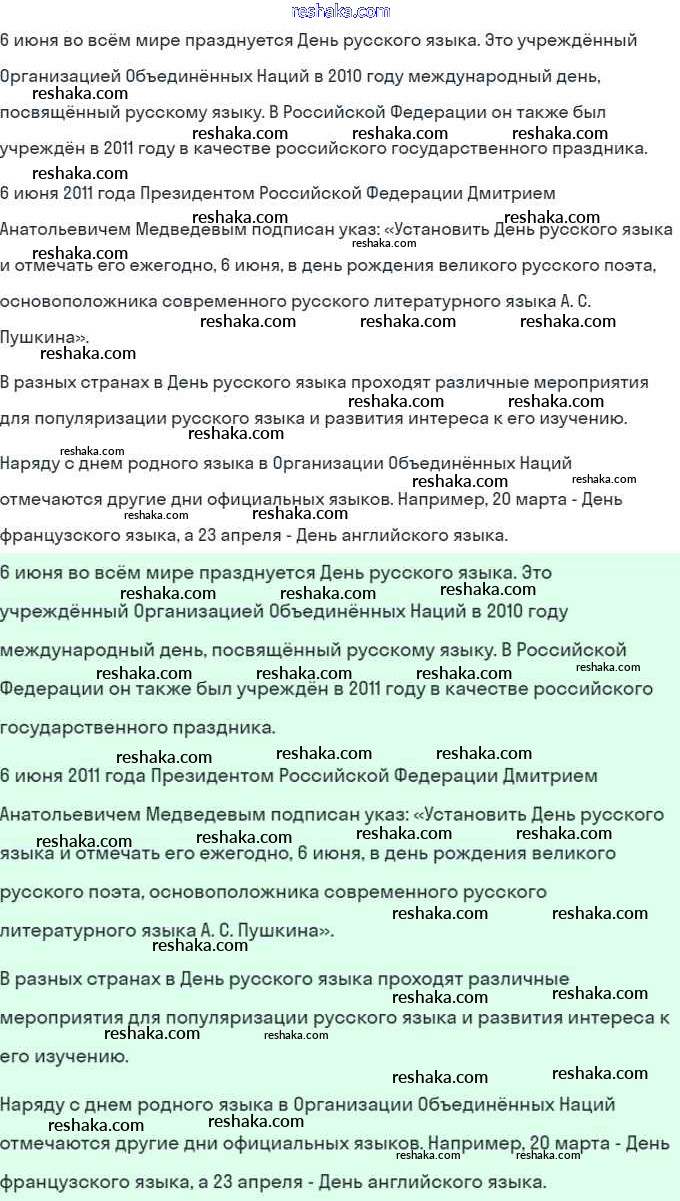 reshaka.com

6 июня во всём мире празднуется День русского языка. Это учреждённый Организацией Объединённых Наций в 2010 году международный день, посвящённый русскому языку. В Российской Федерации он также был учреждён в 2011 году в качестве российского государственного праздника.
6 июня 2011 года Президентом Российской Федерации Дмитрием Анатольевичем Медведевым подписан указ: «Установить День русского языка и отмечать его ежегодно, 6 июня, в день рождения великого русского поэта, основоположника современного русского литературного языка А. С. Пушкина».
В разных странах в День русского языка проходят различные мероприятия для популяризации русского языка и развития интереса к его изучению.
Наряду с днем родного языка в Организации Объединённых Наций отмечаются другие дни официальных языков. Например, 20 марта - День французского языка, а 23 апреля - День английского языка.

6 июня во всём мире празднуется День русского языка. Это учреждённый Организацией Объединённых Наций в 2010 году международный день, посвящённый русскому языку. В Российской Федерации он также был учреждён в 2011 году в качестве российского государственного праздника.
6 июня 2011 года Президентом Российской Федерации Дмитрием Анатольевичем Медведевым подписан указ: «Установить День русского языка и отмечать его ежегодно, 6 июня, в день рождения великого русского поэта, основоположника современного русского литературного языка А. С. Пушкина».
В разных странах в День русского языка проходят различные мероприятия для популяризации русского языка и развития интереса к его изучению.
Наряду с днем родного языка в Организации Объединённых Наций отмечаются другие дни официальных языков. Например, 20 марта - День французского языка, а 23 апреля - День английского языка.